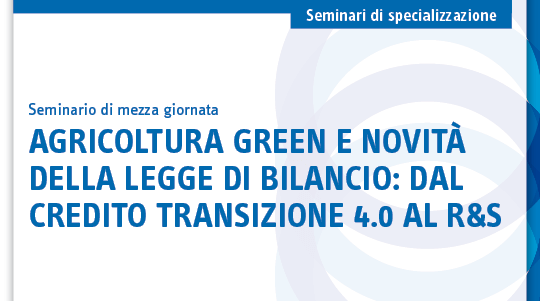 Seminari di specializzazione

Seminario di mezza giornata

AGRICOLTURA GREEN E NOVITÀ DELLA LEGGE DI BILANCIO: DAL CREDITO TRANSIZIONE 4.0 AL R&S